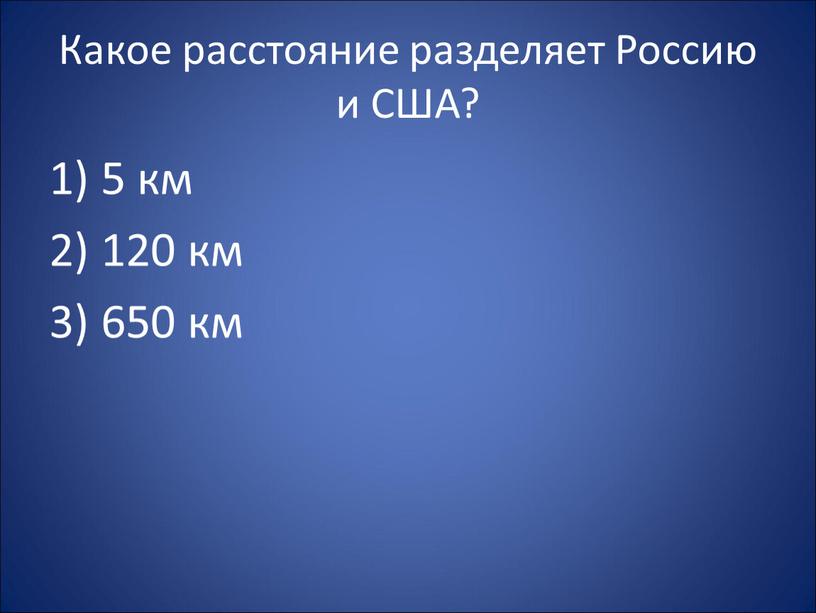 Какое расстояние разделяет Россию и США?

1) 5 км

2) 120 км

3) 650 км